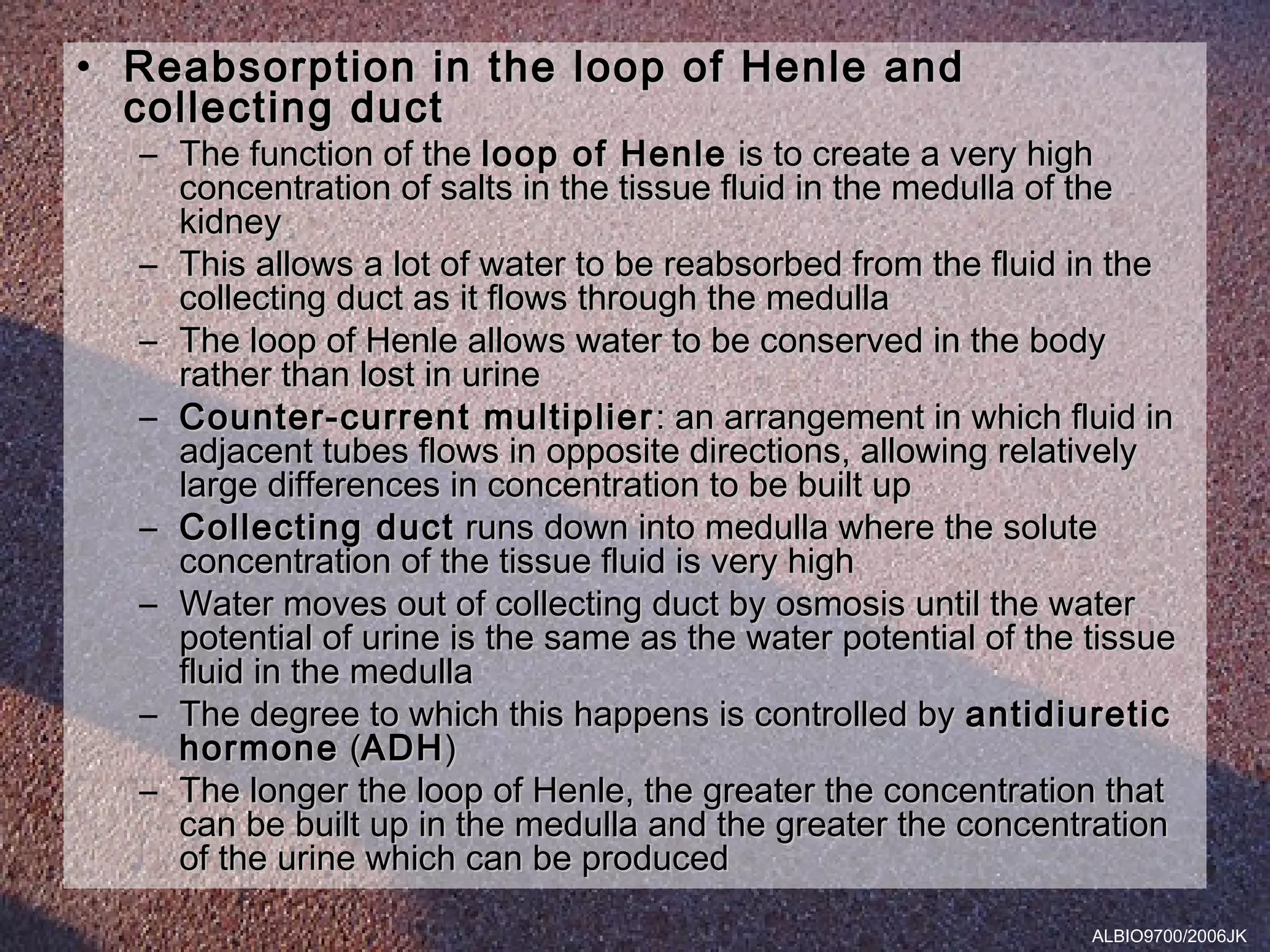 • Reabsorption in the loop of Henle and collecting duct

– The function of the loop of Henle is to create a very high concentration of salts in the tissue fluid in the medulla of the kidney

– This allows a lot of water to be reabsorbed from the fluid in the collecting duct as it flows through the medulla

– The loop of Henle allows water to be conserved in the body rather than lost in urine

– Counter-current multiplier: an arrangement in which fluid in adjacent tubes flows in opposite directions, allowing relatively large differences in concentration to be built up

– Collecting duct runs down into medulla where the solute concentration of the tissue fluid is very high

– Water moves out of collecting duct by osmosis until the water potential of urine is the same as the water potential of the tissue fluid in the medulla

– The degree to which this happens is controlled by antidiuretic hormone (ADH)

– The longer the loop of Henle, the greater the concentration that can be built up in the medulla and the greater the concentration of the urine which can be produced

ALBIO9700/2006JK